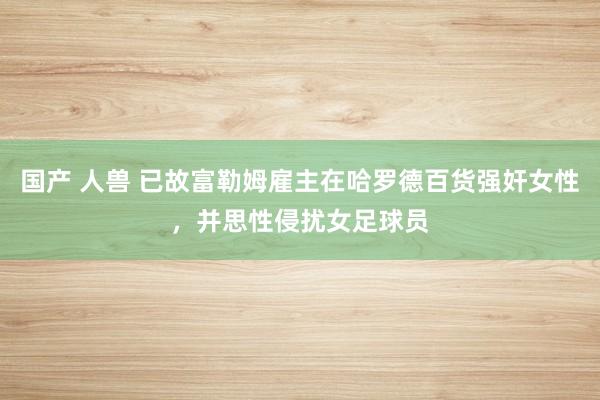 国产 人兽 已故富勒姆雇主在哈罗德百货强奸女性，并思性侵扰女足球员